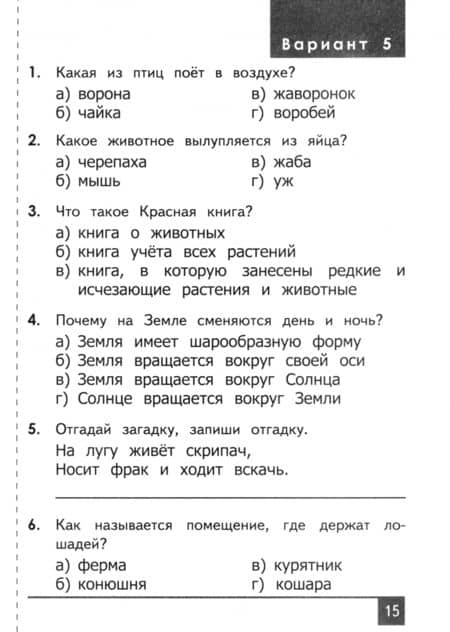 Вариант 5

1. Какая из птиц поёт в воздухе?
а) ворона
б) чайка
в) жаворонок
г) воробей

2. Какое животное вылупляется из яйца?
а) черепаха
б) мышь
в) жаба
г) уж

3. Что такое Красная книга?
а) книга о животных
б) книга учёта всех растений
в) книга, в которую занесены редкие и исчезающие растения и животные

4. Почему на Земле сменяются день и ночь?
а) Земля имеет шарообразную форму
б) Земля вращается вокруг своей оси
в) Земля вращается вокруг Солнца
г) Солнце вращается вокруг Земли

5. Отгадай загадку, запиши отгадку.
На лугу живёт скрипач,
Носит фрак и ходит вскачь.

6. Как называется помещение, где держат лошадей?
а) ферма
б) конюшня
в) курятник
г) кошара

15